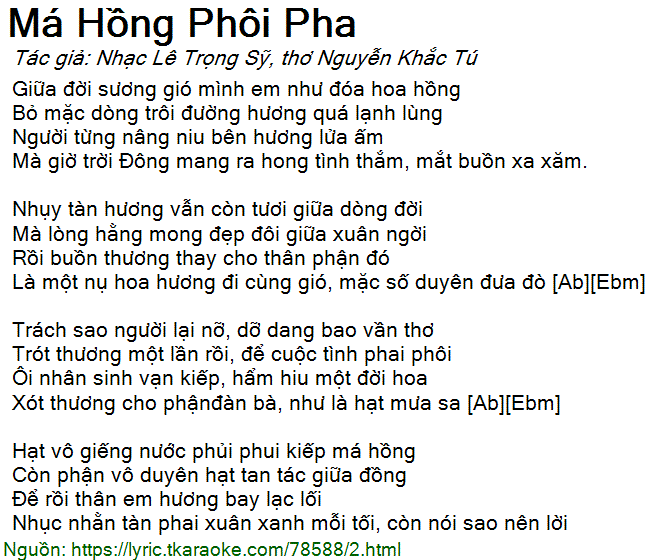 Má Hồng Phôi Pha

Tác giả: Nhạc Lê Trọng Sỹ, thơ Nguyễn Khắc Tú

Giữa đời sương gió mình em như đóa hoa hồng
Bỏ mặc dòng trôi đường hương quá lạnh lùng
Người từng nâng niu bên hương lửa ấm
Mà giờ trời Đông mang ra hong tình thắm, mắt buồn xa xăm.

Nhụy tàn hương vẫn còn tươi giữa dòng đời
Mà lòng hằng mong đẹp đôi giữa xuân ngời
Rồi buồn thương thay cho thân phận đó
Là một nụ hoa hương đi cùng gió, mặc số duyên đưa đò [Ab][Ebm]

Trách sao người lại nỡ, dỡ dang bao vần thơ
Trót thương một lần rồi, để cuộc tình phai phôi
Ôi nhân sinh vạn kiếp, hẩm hiu một đời hoa
Xót thương cho phậnđàn bà, như là hạt mưa sa [Ab][Ebm]

Hạt vô giếng nước phủi phui kiếp má hồng
Còn phận vô duyên hạt tan tác giữa đồng
Để rồi thân em hương bay lạc lối
Nhục nhằn tàn phai xuân xanh mỗi tối, còn nói sao nên lời

Nguồn: https://lyric.tkaraoke.com/78588/2.html